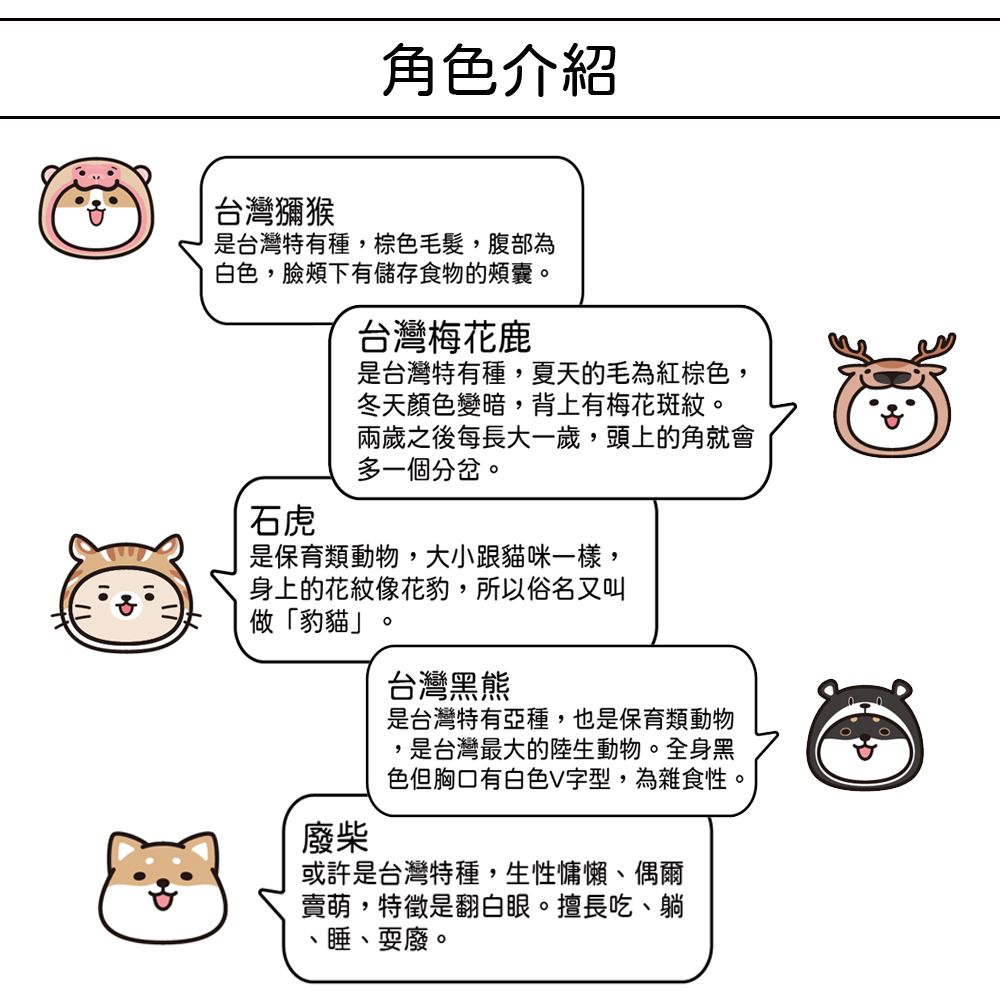 角色介紹

台灣獼猴
是台灣特有種，棕色毛髮，腹部為白色，臉頰下有儲存食物的頰囊。

台灣梅花鹿
是台灣特有種，夏天的毛為紅棕色，冬天顏色變暗，背上有梅花斑紋。兩歲之後每長大一歲，頭上的角就會多一個分岔。

石虎
是保育類動物，大小跟貓咪一樣，身上的花紋像花豹，所以俗名又叫做「豹貓」。

台灣黑熊
是台灣特有亞種，也是保育類動物，是台灣最大的陸生動物。全身黑色但胸口有白色V字型，為雜食性。

廢柴
或許是台灣特種，生性慵懶、偶爾賣萌，特徵是翻白眼。擅長吃、躺、睡、耍廢。